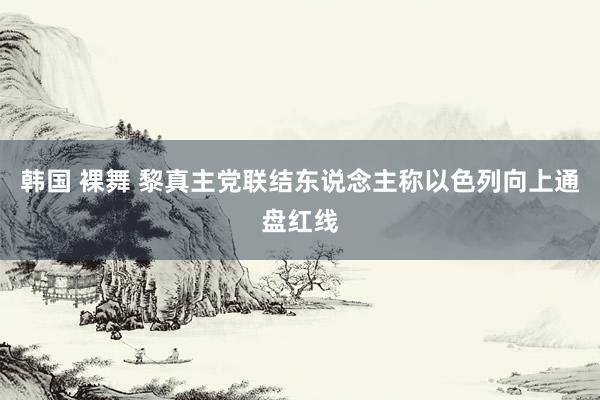 韩国 裸舞 黎真主党联结东说念主称以色列向上通盘红线